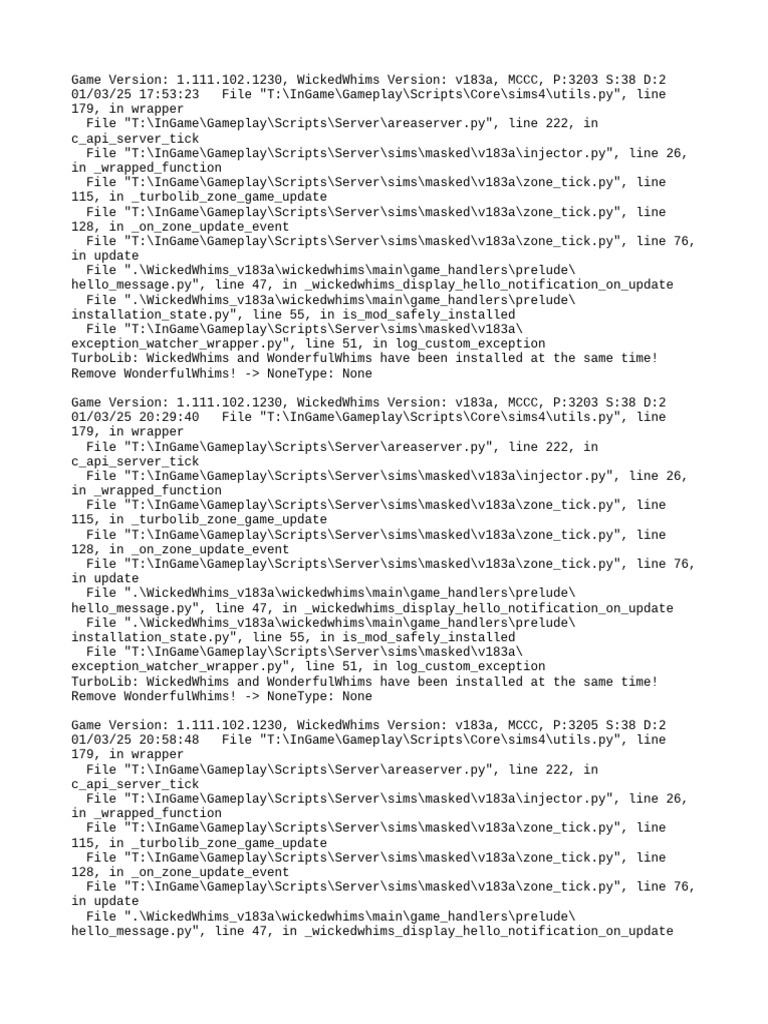 Game Version: 1.111.102.1230, WickedWhims Version: v183a, MCCC, P:3203 S:38 D:2
01/03/25 17:53:23   File "T:\InGame\Gameplay\Scripts\Core\sims4\utils.py", line 179, in wrapper
  File "T:\InGame\Gameplay\Scripts\Server\areaserver.py", line 222, in c_api_server_tick
  File "T:\InGame\Gameplay\Scripts\Server\sims\masked\v183a\injector.py", line 26, in _wrapped_function
  File "T:\InGame\Gameplay\Scripts\Server\sims\masked\v183a\zone_tick.py", line 115, in _turbolib_zone_game_update
  File "T:\InGame\Gameplay\Scripts\Server\sims\masked\v183a\zone_tick.py", line 128, in _on_zone_update_event
  File "T:\InGame\Gameplay\Scripts\Server\sims\masked\v183a\zone_tick.py", line 76, in update
  File ".\WickedWhims_v183a\wickedwhims\main\game_handlers\prelude\hello_message.py", line 47, in _wickedwhims_display_hello_notification_on_update
  File ".\WickedWhims_v183a\wickedwhims\main\game_handlers\prelude\installation_state.py", line 55, in is_mod_safely_installed
  File "T:\InGame\Gameplay\Scripts\Server\sims\masked\v183a\exception_watcher_wrapper.py", line 51, in log_custom_exception
TurboLib: WickedWhims and WonderfulWhims have been installed at the same time! Remove WonderfulWhims! -> NoneType: None

Game Version: 1.111.102.1230, WickedWhims Version: v183a, MCCC, P:3203 S:38 D:2
01/03/25 20:29:40   File "T:\InGame\Gameplay\Scripts\Core\sims4\utils.py", line 179, in wrapper
  File "T:\InGame\Gameplay\Scripts\Server\areaserver.py", line 222, in c_api_server_tick
  File "T:\InGame\Gameplay\Scripts\Server\sims\masked\v183a\injector.py", line 26, in _wrapped_function
  File "T:\InGame\Gameplay\Scripts\Server\sims\masked\v183a\zone_tick.py", line 115, in _turbolib_zone_game_update
  File "T:\InGame\Gameplay\Scripts\Server\sims\masked\v183a\zone_tick.py", line 128, in _on_zone_update_event
  File "T:\InGame\Gameplay\Scripts\Server\sims\masked\v183a\zone_tick.py", line 76, in update
  File ".\WickedWhims_v183a\wickedwhims\main\game_handlers\prelude\hello_message.py", line 47, in _wickedwhims_display_hello_notification_on_update
  File ".\WickedWhims_v183a\wickedwhims\main\game_handlers\prelude\installation_state.py", line 55, in is_mod_safely_installed
  File "T:\InGame\Gameplay\Scripts\Server\sims\masked\v183a\exception_watcher_wrapper.py", line 51, in log_custom_exception
TurboLib: WickedWhims and WonderfulWhims have been installed at the same time! Remove WonderfulWhims! -> NoneType: None

Game Version: 1.111.102.1230, WickedWhims Version: v183a, MCCC, P:3205 S:38 D:2
01/03/25 20:58:48   File "T:\InGame\Gameplay\Scripts\Core\sims4\utils.py", line 179, in wrapper
  File "T:\InGame\Gameplay\Scripts\Server\areaserver.py", line 222, in c_api_server_tick
  File "T:\InGame\Gameplay\Scripts\Server\sims\masked\v183a\injector.py", line 26, in _wrapped_function
  File "T:\InGame\Gameplay\Scripts\Server\sims\masked\v183a\zone_tick.py", line 115, in _turbolib_zone_game_update
  File "T:\InGame\Gameplay\Scripts\Server\sims\masked\v183a\zone_tick.py", line 128, in _on_zone_update_event
  File "T:\InGame\Gameplay\Scripts\Server\sims\masked\v183a\zone_tick.py", line 76, in update
  File ".\WickedWhims_v183a\wickedwhims\main\game_handlers\prelude\hello_message.py", line 47, in _wickedwhims_display_hello_notification_on_update